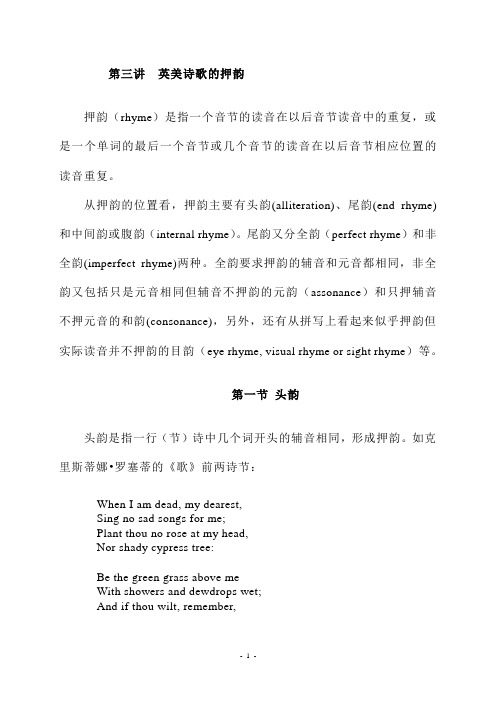 第三讲　英美诗歌的押韵

押韵（rhyme）是指一个音节的读音在以后音节读音中的重复，或是一个单词的最后一个音节或几个音节的读音在以后音节相应位置的读音重复。

从押韵的位置看，押韵主要有头韵(alliteration)、尾韵(end rhyme)和中间韵或腹韵（internal rhyme）。尾韵又分全韵（perfect rhyme）和非全韵(imperfect rhyme)两种。全韵要求押韵的辅音和元音都相同，非全韵又包括只是元音相同但辅音不押韵的元韵（assonance）和只押辅音不押元音的和韵(consonance)，另外，还有从拼写上看起来似乎押韵但实际读音并不押韵的目韵（eye rhyme, visual rhyme or sight rhyme）等。

第一节 头韵

头韵是指一行（节）诗中几个词开头的辅音相同，形成押韵。如克里斯蒂娜•罗塞蒂的《歌》前两诗节：

When I am dead, my dearest,
Sing no sad songs for me;
Plant thou no rose at my head,
Nor shady cypress tree:

Be the green grass above me
With showers and dewdrops wet;
And if thou wilt, remember,

- 1 -